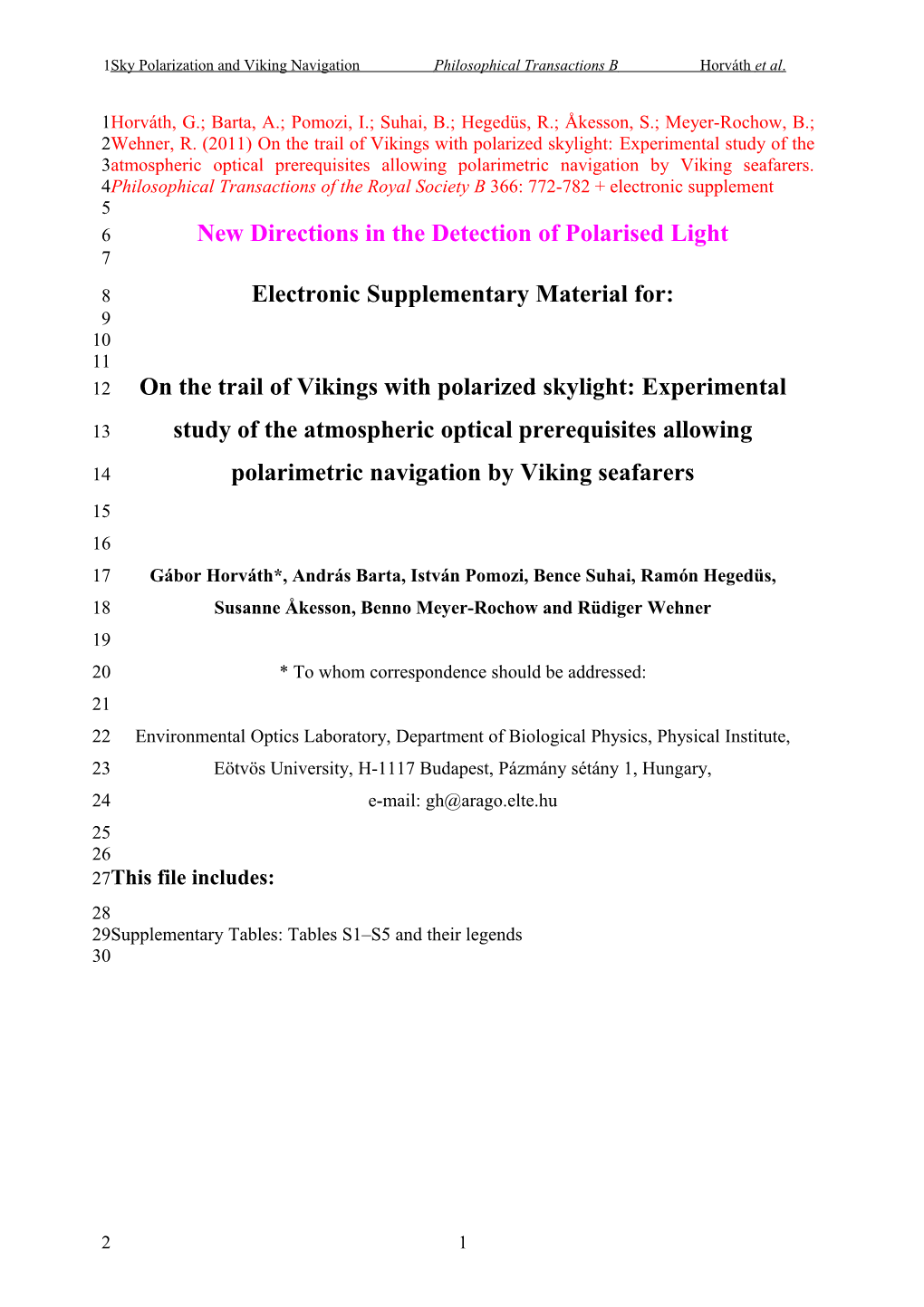 1Sky Polarization and Viking Navigation Philosophical Transactions B Horváth et al.

1Horváth, G.; Barta, A.; Pomozi, I.; Suhai, B.; Hegedüs, R.; Åkesson, S.; Meyer-Rochow, B.;
2Wehner, R. (2011) On the trail of Vikings with polarized skylight: Experimental study of the
3atmospheric optical prerequisites allowing polarimetric navigation by Viking seafarers.
4Philosophical Transactions of the Royal Society B 366: 772-782 + electronic supplement
5
6 New Directions in the Detection of Polarised Light
7
8 Electronic Supplementary Material for:
9
10
11
12 On the trail of Vikings with polarized skylight: Experimental
13 study of the atmospheric optical prerequisites allowing
14 polarimetric navigation by Viking seafarers
15
16
17 Gábor Horváth*, András Barta, István Pomozi, Bence Suhai, Ramón Hegedüs,
18 Susanne Åkesson, Benno Meyer-Rochow and Rüdiger Wehner
19
20 * To whom correspondence should be addressed:
21
22 Environmental Optics Laboratory, Department of Biological Physics, Physical Institute,
23 Eötvös University, H-1117 Budapest, Pázmány sétány 1, Hungary,
24 e-mail: gh@arago.elte.hu
25
26
27This file includes:
28
29Supplementary Tables: Tables S1–S5 and their legends
30

2 1